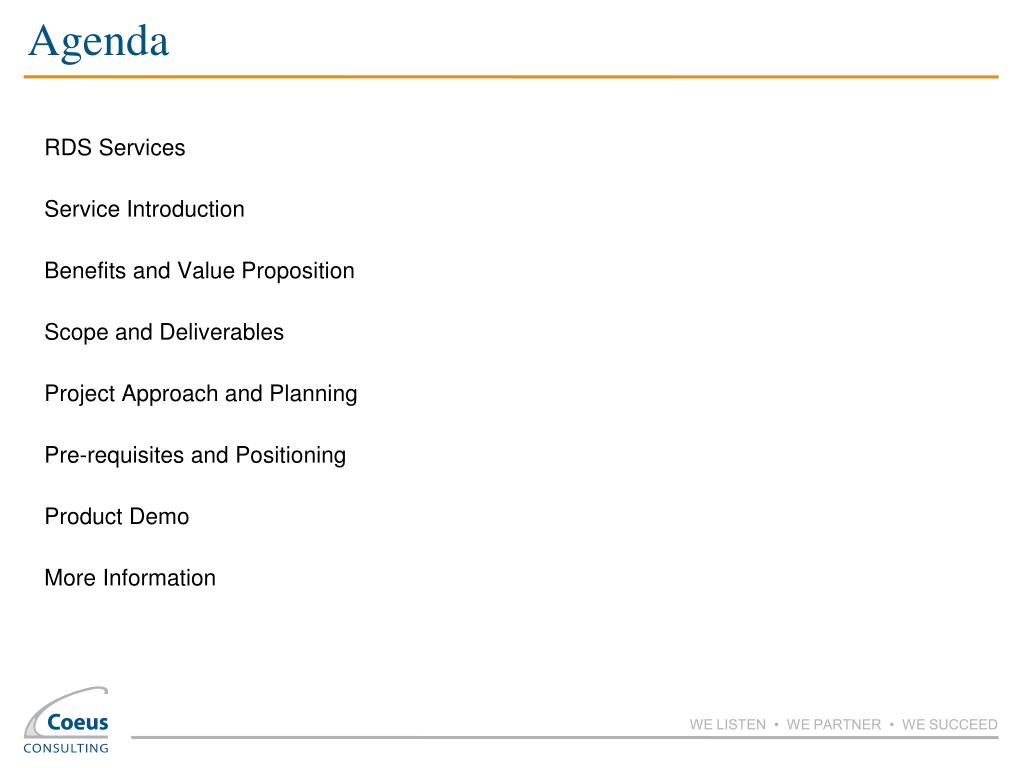 Agenda

RDS Services

Service Introduction

Benefits and Value Proposition

Scope and Deliverables

Project Approach and Planning

Pre-requisites and Positioning

Product Demo

More Information

Coeus
CONSULTING

WE LISTEN • WE PARTNER • WE SUCCEED